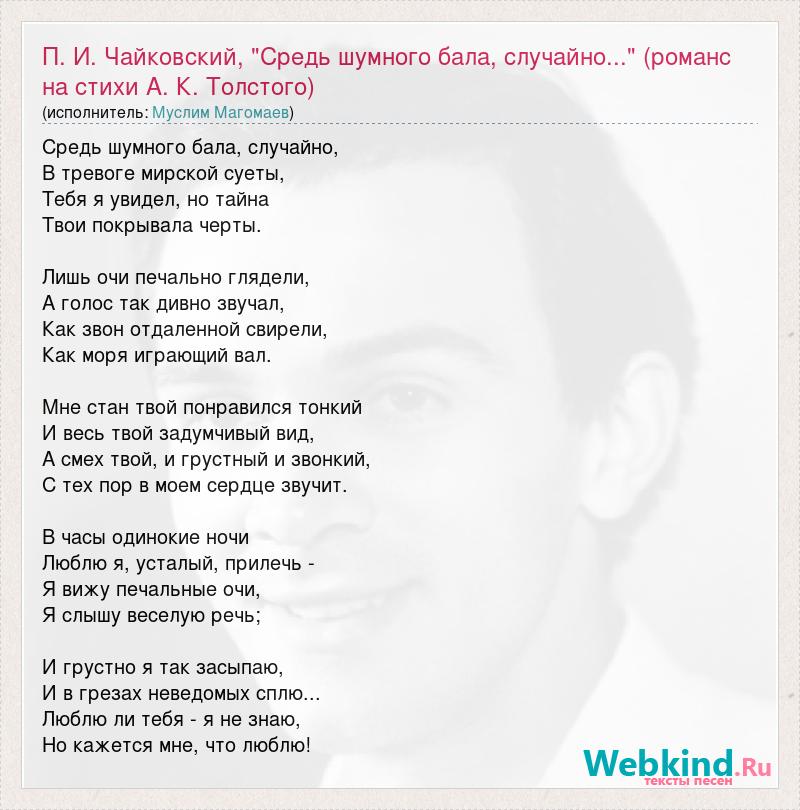 П. И. Чайковский, "Средь шумного бала, случайно..." (романс на стихи А. К. Толстого)
(исполнитель: Муслим Магомаев)

Средь шумного бала, случайно,
В тревоге мирской суеты,
Тебя я увидел, но тайна
Твои покрывала черты.

Лишь очи печально глядели,
А голос так дивно звучал,
Как звон отдаленной свирели,
Как моря играющий вал.

Мне стан твой понравился тонкий
И весь твой задумчивый вид,
А смех твой, и грустный и звонкий,
С тех пор в моем сердце звучит.

В часы одинокие ночи
Люблю я, усталый, прилечь -
Я вижу печальные очи,
Я слышу веселую речь;

И грустно я так засыпаю,
И в грезах неведомых сплю...
Люблю ли тебя - я не знаю,
Но кажется мне, что люблю!

Webkind.Ru
тексты песен